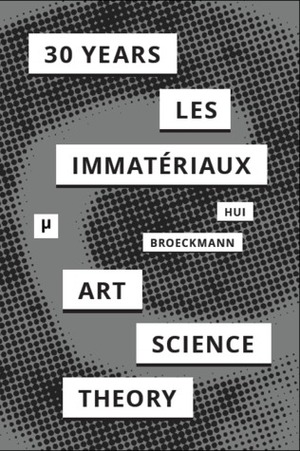 30 YEARS

LES

IMMATÉRIAUX

HUI

μ

BROECKMANN

ART

SCIENCE

THEORY